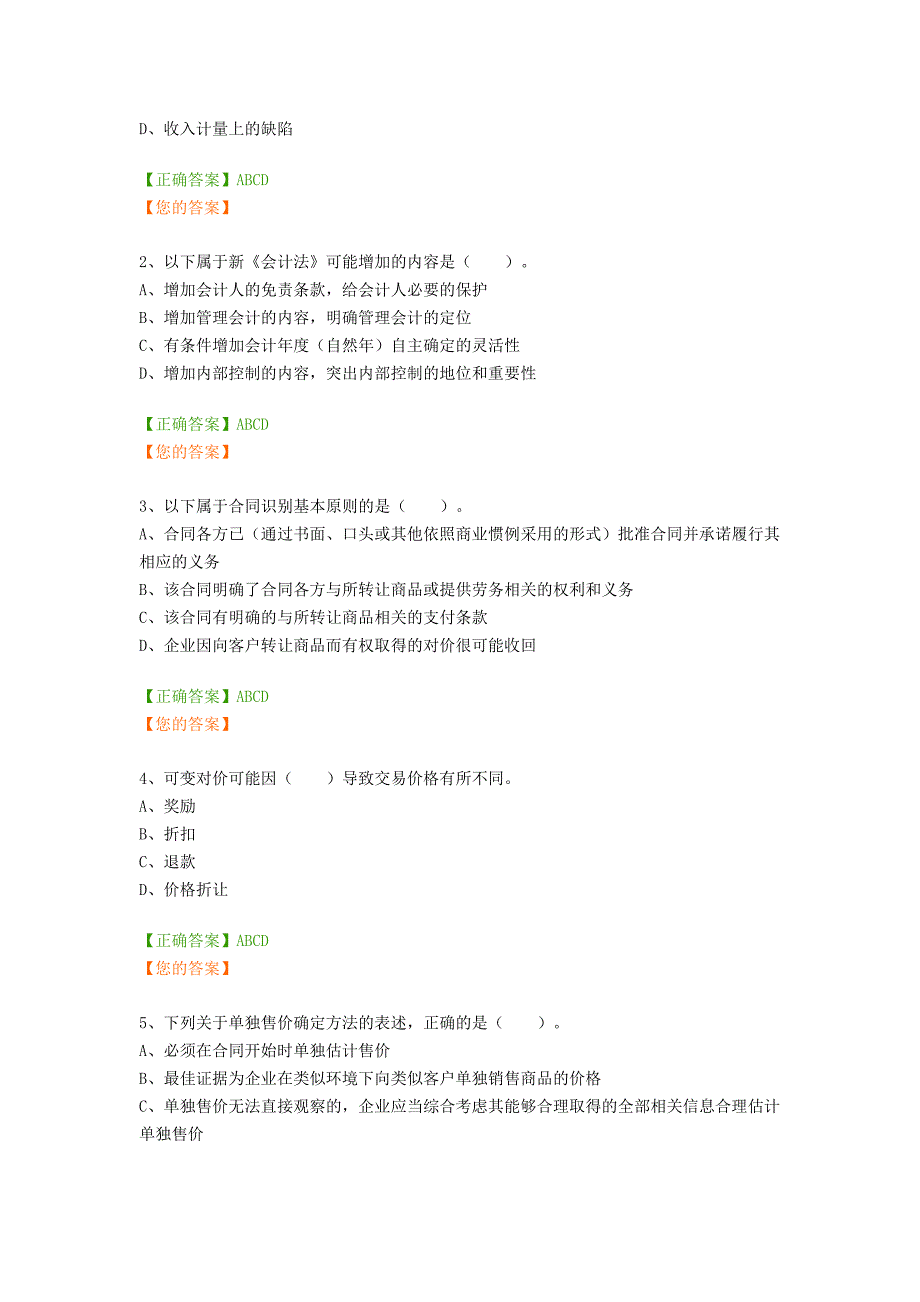 D、收入计量上的缺陷

【正确答案】ABCD
【您的答案】

2、以下属于新《会计法》可能增加的内容是（ ）。
A、增加会计人的免责条款，给会计人必要的保护
B、增加管理会计的内容，明确管理会计的定位
C、有条件增加会计年度（自然年）自主确定的灵活性
D、增加内部控制的内容，突出内部控制的地位和重要性

【正确答案】ABCD
【您的答案】

3、以下属于合同识别基本原则的是（ ）。
A、合同各方已（通过书面、口头或其他依照商业惯例采用的形式）批准合同并承诺履行其相应的义务
B、该合同明确了合同各方与所转让商品或提供劳务相关的权利和义务
C、该合同有明确的与所转让商品相关的支付条款
D、企业因向客户转让商品而有权取得的对价很可能收回

【正确答案】ABCD
【您的答案】

4、可变对价可能因（ ）导致交易价格有所不同。
A、奖励
B、折扣
C、退款
D、价格折让

【正确答案】ABCD
【您的答案】

5、下列关于单独售价确定方法的表述，正确的是（ ）。
A、必须在合同开始时单独估计售价
B、最佳证据为企业在类似环境下向类似客户单独销售商品的价格
C、单独售价无法直接观察的，企业应当综合考虑其能够合理取得的全部相关信息合理估计单独售价